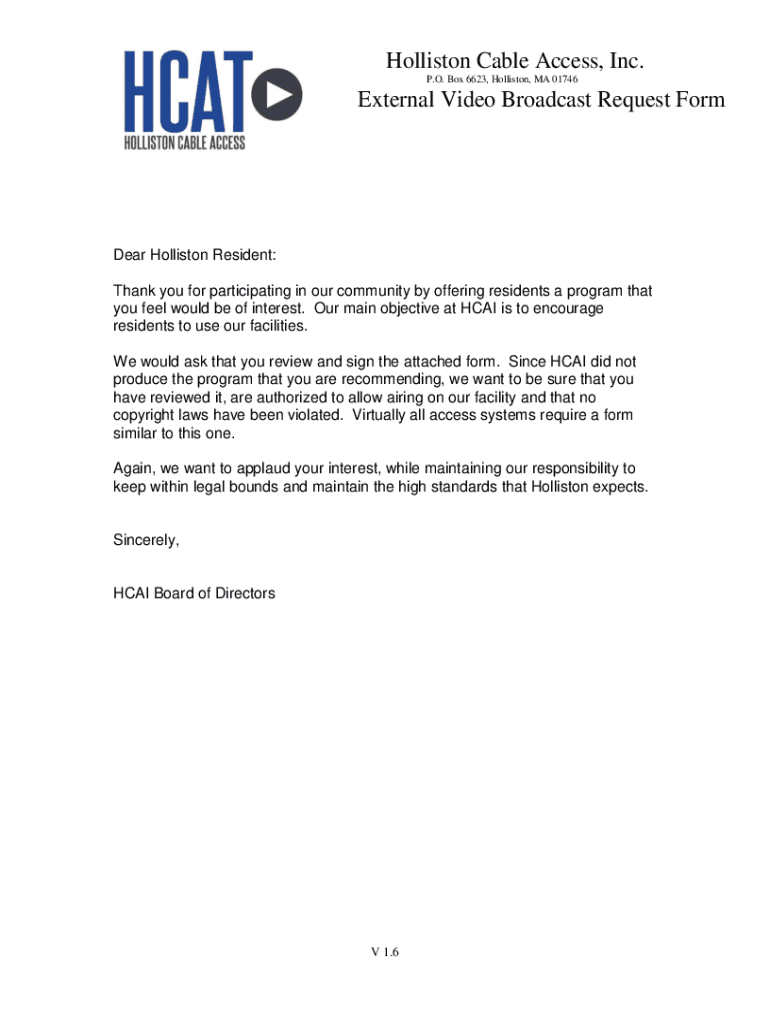 HCAT
HOLLISTON CABLE ACCESS

Holliston Cable Access, Inc.
P.O. Box 6623, Holliston, MA 01746
External Video Broadcast Request Form

Dear Holliston Resident:

Thank you for participating in our community by offering residents a program that you feel would be of interest. Our main objective at HCAI is to encourage residents to use our facilities.

We would ask that you review and sign the attached form. Since HCAI did not produce the program that you are recommending, we want to be sure that you have reviewed it, are authorized to allow airing on our facility and that no copyright laws have been violated. Virtually all access systems require a form similar to this one.

Again, we want to applaud your interest, while maintaining our responsibility to keep within legal bounds and maintain the high standards that Holliston expects.

Sincerely,

HCAI Board of Directors

V 1.6